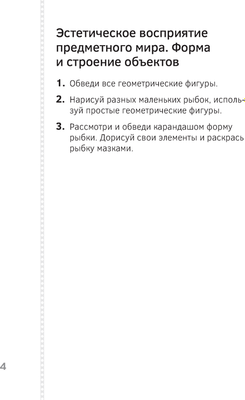 Эстетическое восприятие предметного мира. Форма и строение объектов

1. Обведи все геометрические фигуры.

2. Нарисуй разных маленьких рыбок, используй простые геометрические фигуры.

3. Рассмотри и обведи карандашом форму рыбки. Дорисуй свои элементы и раскрась рыбку мазками.

4